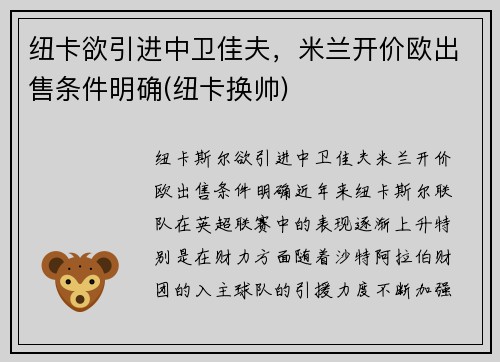 纽卡欲引进中卫佳夫，米兰开价欧出售条件明确(纽卡换帅)

纽卡斯尔欲引进中卫佳夫米兰开价欧出售条件明确近年来纽卡斯尔联队在英超联赛中的表现逐渐上升特别是在财力方面随着沙特阿拉伯财团的入主球队的引援力度不断加强